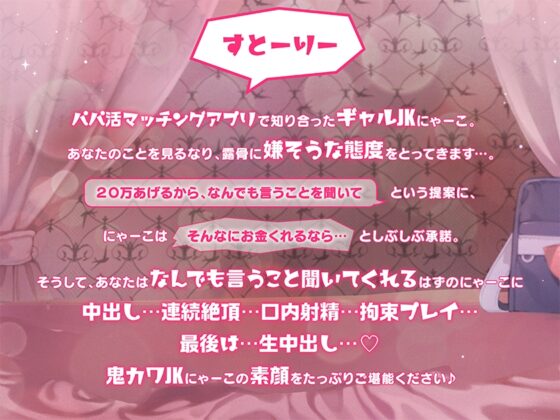 すとーりー

パパ活マッチングアプリで知り合ったギャルJKにゃーこ。
あなたのことを見るなり、露骨に嫌そうな態度をとってきます…。

20万あげるから、なんでも言うことを聞いて という提案に、
にゃーこは そんなにお金くれるなら… としぶしぶ承諾。

そうして、あなたはなんでも言うこと聞いてくれるはずのにゃーこに
中出し…連続絶頂…口内射精…拘束プレイ…
最後は…生中出し…♡
鬼カワJKにゃーこの素顔をたっぷりご堪能ください♪